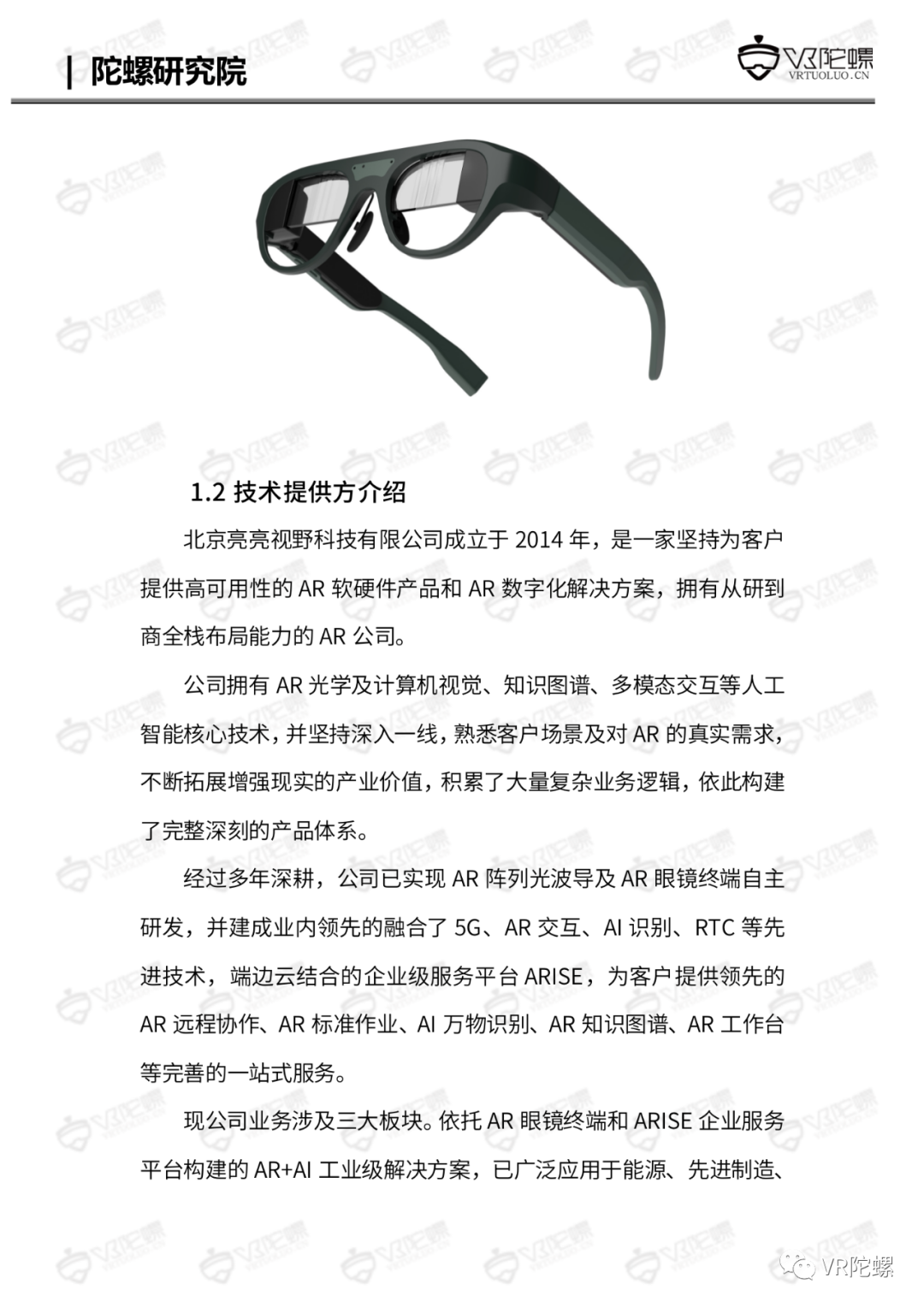 | 陀螺研究院

VR陀螺
VRTUOLUO.CN

1.2 技术提供方介绍

北京亮亮视野科技有限公司成立于 2014 年，是一家坚持为客户提供高可用性的 AR 软硬件产品和 AR 数字化解决方案，拥有从研到商全栈布局能力的 AR 公司。

公司拥有 AR 光学及计算机视觉、知识图谱、多模态交互等人工智能核心技术，并坚持深入一线，熟悉客户场景及对 AR 的真实需求，不断拓展增强现实的产业价值，积累了大量复杂业务逻辑，依此构建了完整深刻的产品体系。

经过多年深耕，公司已实现 AR 阵列光波导及 AR 眼镜终端自主研发，并建成业内领先的融合了 5G、AR 交互、AI 识别、RTC 等先进技术，端边云结合的企业级服务平台 ARISE，为客户提供领先的 AR 远程协作、AR 标准作业、AI 万物识别、AR 知识图谱、AR 工作台等完善的一站式服务。

现公司业务涉及三大板块。依托 AR 眼镜终端和 ARISE 企业服务平台构建的 AR+AI 工业级解决方案，已广泛应用于能源、先进制造、

VR陀螺